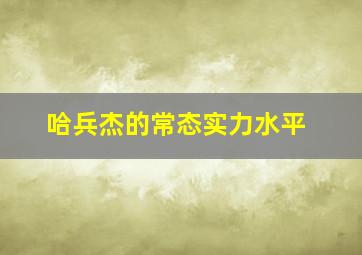 哈兵杰的常态实力水平